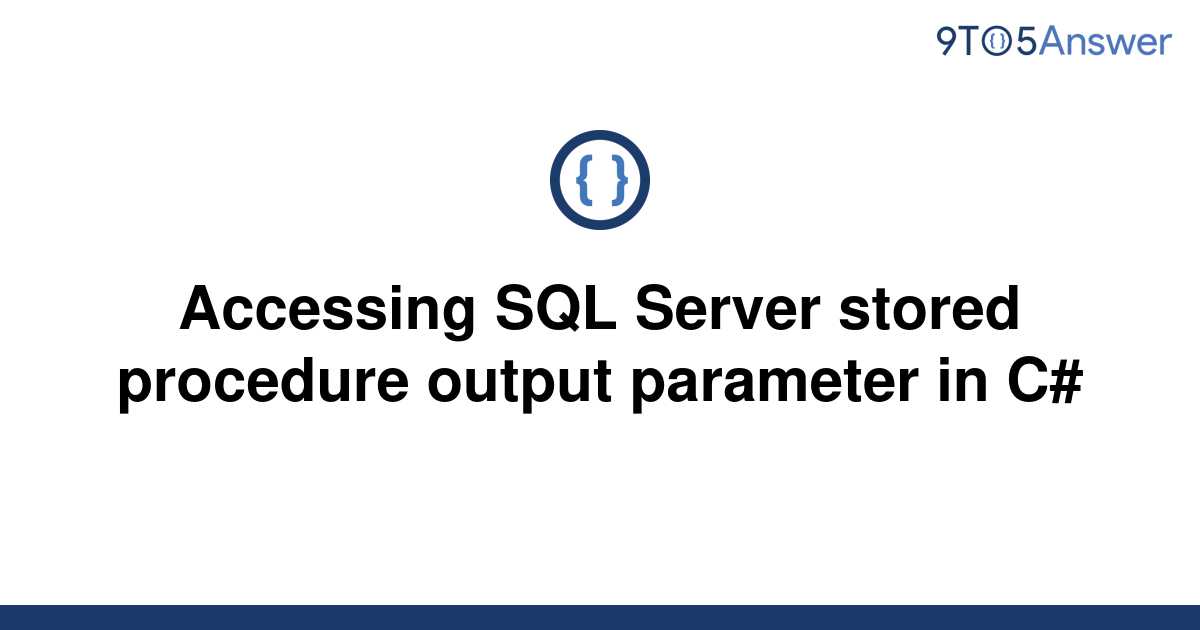 9TO5Answer

{ }

Accessing SQL Server stored procedure output parameter in C#